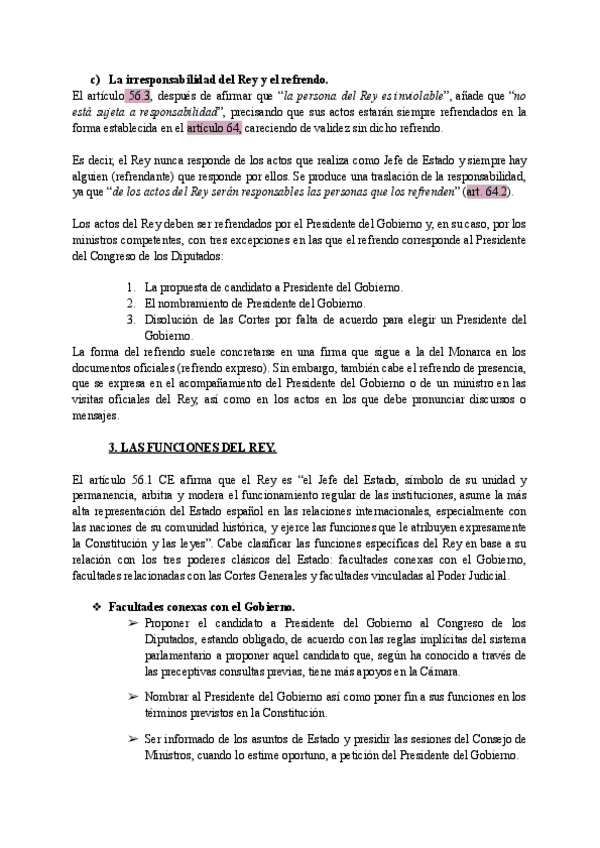 c) La irresponsabilidad del Rey y el refrendo.
El artículo 56.3, después de afirmar que "la persona del Rey es inviolable", añade que "no está sujeta a responsabilidad", precisando que sus actos estarán siempre refrendados en la forma establecida en el artículo 64, careciendo de validez sin dicho refrendo.

Es decir, el Rey nunca responde de los actos que realiza como Jefe de Estado y siempre hay alguien (refrendante) que responde por ellos. Se produce una traslación de la responsabilidad, ya que "de los actos del Rey serán responsables las personas que los refrenden" (art. 64.2).

Los actos del Rey deben ser refrendados por el Presidente del Gobierno y, en su caso, por los ministros competentes, con tres excepciones en las que el refrendo corresponde al Presidente del Congreso de los Diputados:

1. La propuesta de candidato a Presidente del Gobierno.
2. El nombramiento de Presidente del Gobierno.
3. Disolución de las Cortes por falta de acuerdo para elegir un Presidente del Gobierno.

La forma del refrendo suele concretarse en una firma que sigue a la del Monarca en los documentos oficiales (refrendo expreso). Sin embargo, también cabe el refrendo de presencia, que se expresa en el acompañamiento del Presidente del Gobierno o de un ministro en las visitas oficiales del Rey, así como en los actos en los que debe pronunciar discursos o mensajes.

3. LAS FUNCIONES DEL REY.

El artículo 56.1 CE afirma que el Rey es "el Jefe del Estado, símbolo de su unidad y permanencia, arbitra y modera el funcionamiento regular de las instituciones, asume la más alta representación del Estado español en las relaciones internacionales, especialmente con las naciones de su comunidad histórica, y ejerce las funciones que le atribuyen expresamente la Constitución y las leyes". Cabe clasificar las funciones específicas del Rey en base a su relación con los tres poderes clásicos del Estado: facultades conexas con el Gobierno, facultades relacionadas con las Cortes Generales y facultades vinculadas al Poder Judicial.

❖ Facultades conexas con el Gobierno.
➢ Proponer el candidato a Presidente del Gobierno al Congreso de los Diputados, estando obligado, de acuerdo con las reglas implícitas del sistema parlamentario a proponer aquel candidato que, según ha conocido a través de las preceptivas consultas previas, tiene más apoyos en la Cámara.

➢ Nombrar al Presidente del Gobierno así como poner fin a sus funciones en los términos previstos en la Constitución.

➢ Ser informado de los asuntos de Estado y presidir las sesiones del Consejo de Ministros, cuando lo estime oportuno, a petición del Presidente del Gobierno.